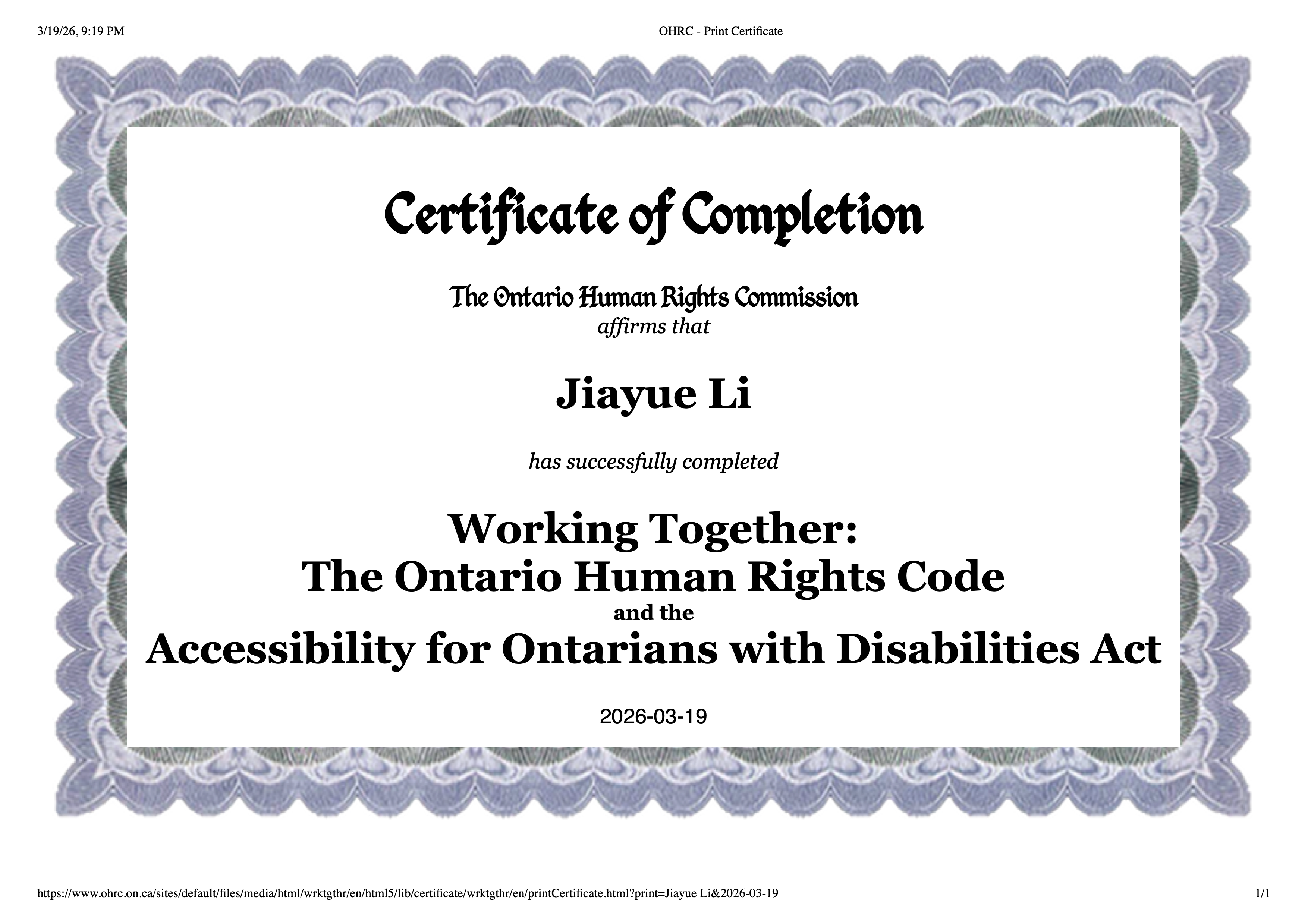 3/19/26, 9:19 PM

OHRC - Print Certificate

Certificate of Completion

The Ontario Human Rights Commission
affirms that

Jiayue Li

has successfully completed

Working Together:
The Ontario Human Rights Code
and the
Accessibility for Ontarians with Disabilities Act

2026-03-19

https://www.ohrc.on.ca/sites/default/files/media/html/wrktgthr/en/html5/lib/certificate/wrktgthr/en/printCertificate.html?print=Jiayue Li&2026-03-19

1/1